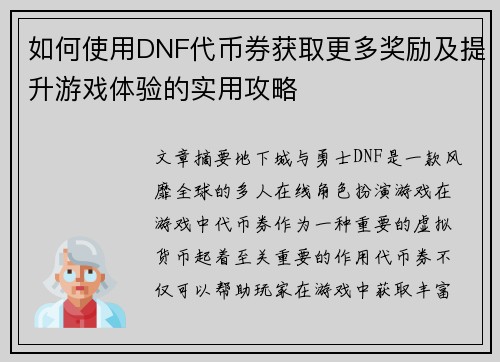 如何使用DNF代币券获取更多奖励及提升游戏体验的实用攻略

文章摘要地下城与勇士DNF是一款风靡全球的多人在线角色扮演游戏在游戏中代币券作为一种重要的虚拟货币起着至关重要的作用代币券不仅可以帮助玩家在游戏中获取丰富